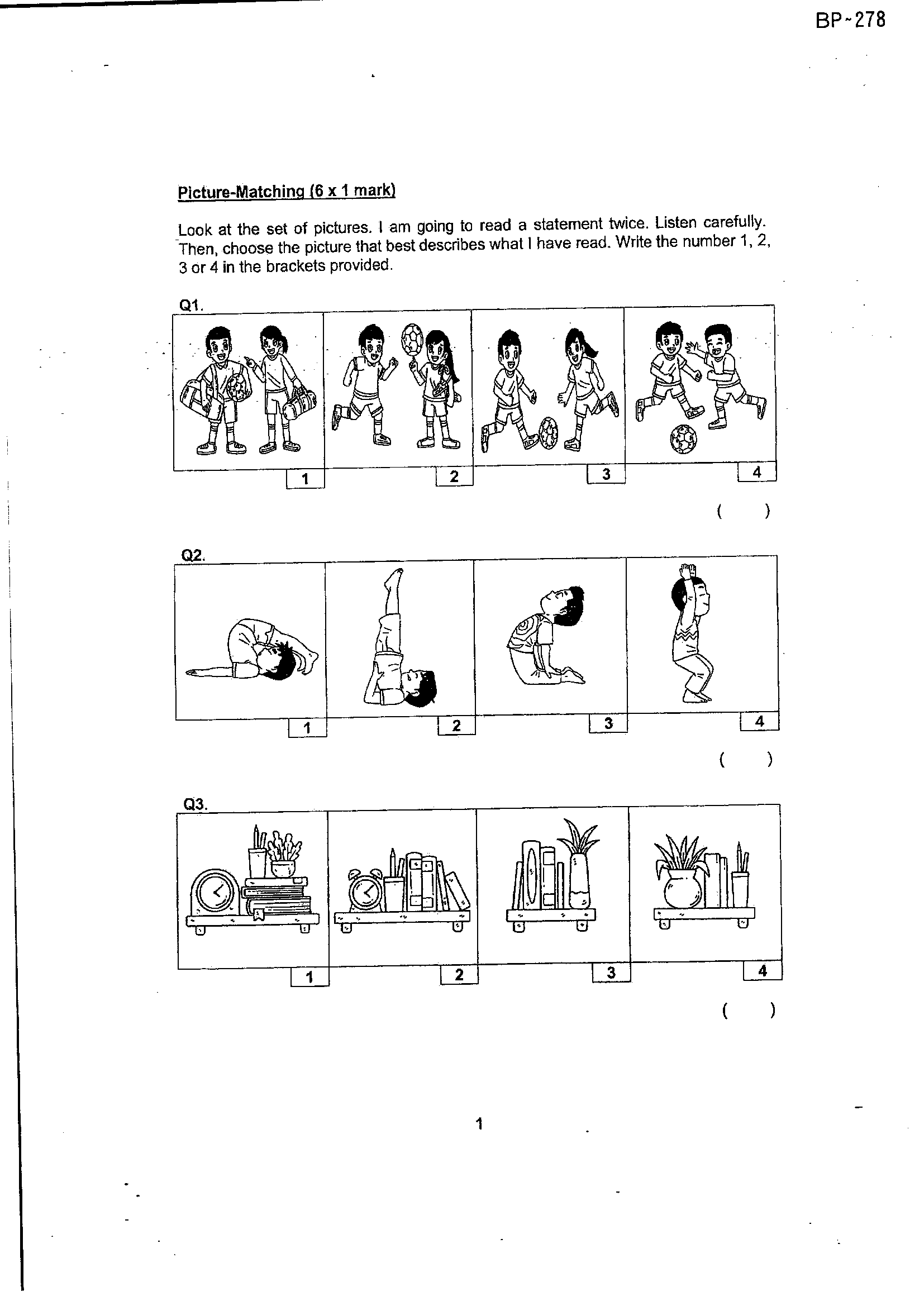 BP-278

Picture-Matching (6 x 1 mark)

Look at the set of pictures. I am going to read a statement twice. Listen carefully. Then, choose the picture that best describes what I have read. Write the number 1, 2, 3 or 4 in the brackets provided.

Q1.

1 2 3 4

( )

Q2.

1 2 3 4

( )

Q3.

1 2 3 4

( )

1